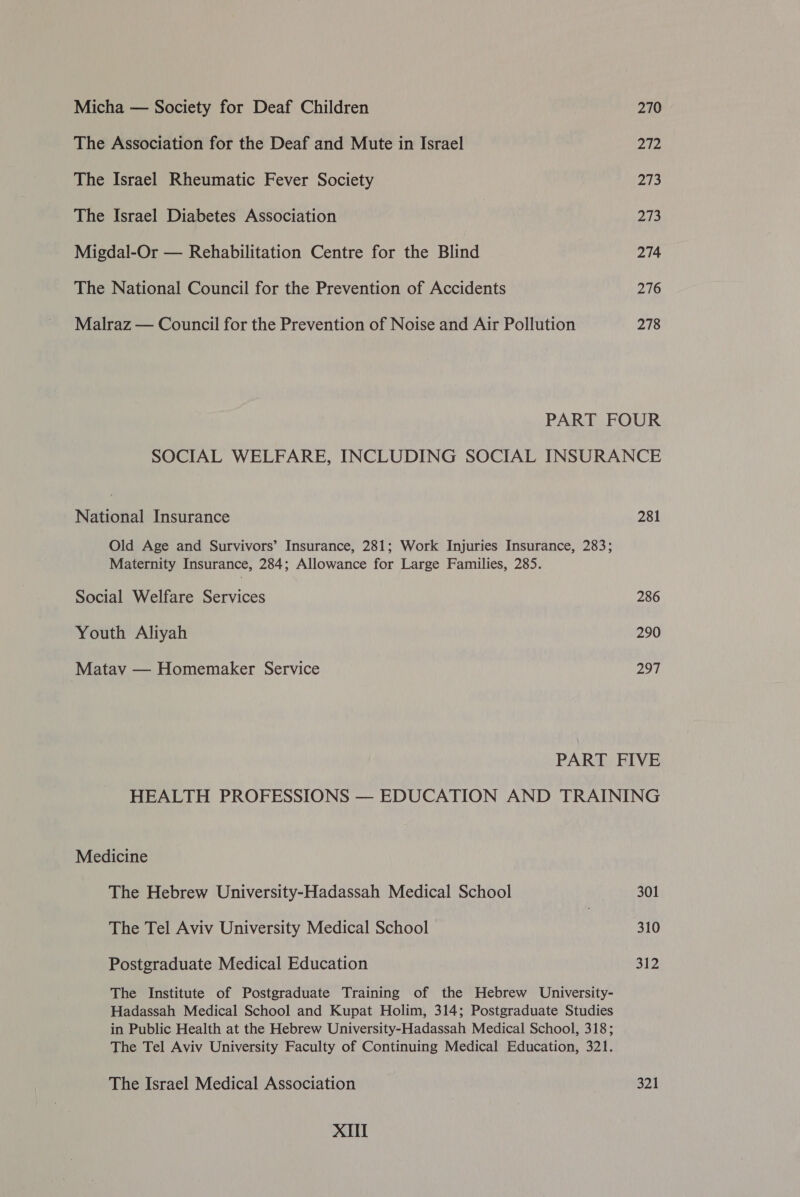 Micha — Society for Deaf Children 270

The Association for the Deaf and Mute in Israel 272

The Israel Rheumatic Fever Society 273

The Israel Diabetes Association 273

Migdal-Or — Rehabilitation Centre for the Blind 274

The National Council for the Prevention of Accidents 276

Malraz — Council for the Prevention of Noise and Air Pollution 278

PART FOUR
SOCIAL WELFARE, INCLUDING SOCIAL INSURANCE

National Insurance 281

Old Age and Survivors' Insurance, 281; Work Injuries Insurance, 283; Maternity Insurance, 284; Allowance for Large Families, 285.

Social Welfare Services 286

Youth Aliyah 290

Matav — Homemaker Service 297

PART FIVE
HEALTH PROFESSIONS — EDUCATION AND TRAINING

Medicine

The Hebrew University-Hadassah Medical School 301

The Tel Aviv University Medical School 310

Postgraduate Medical Education 312

The Institute of Postgraduate Training of the Hebrew University-Hadassah Medical School and Kupat Holim, 314; Postgraduate Studies in Public Health at the Hebrew University-Hadassah Medical School, 318; The Tel Aviv University Faculty of Continuing Medical Education, 321.

The Israel Medical Association 321

XIII